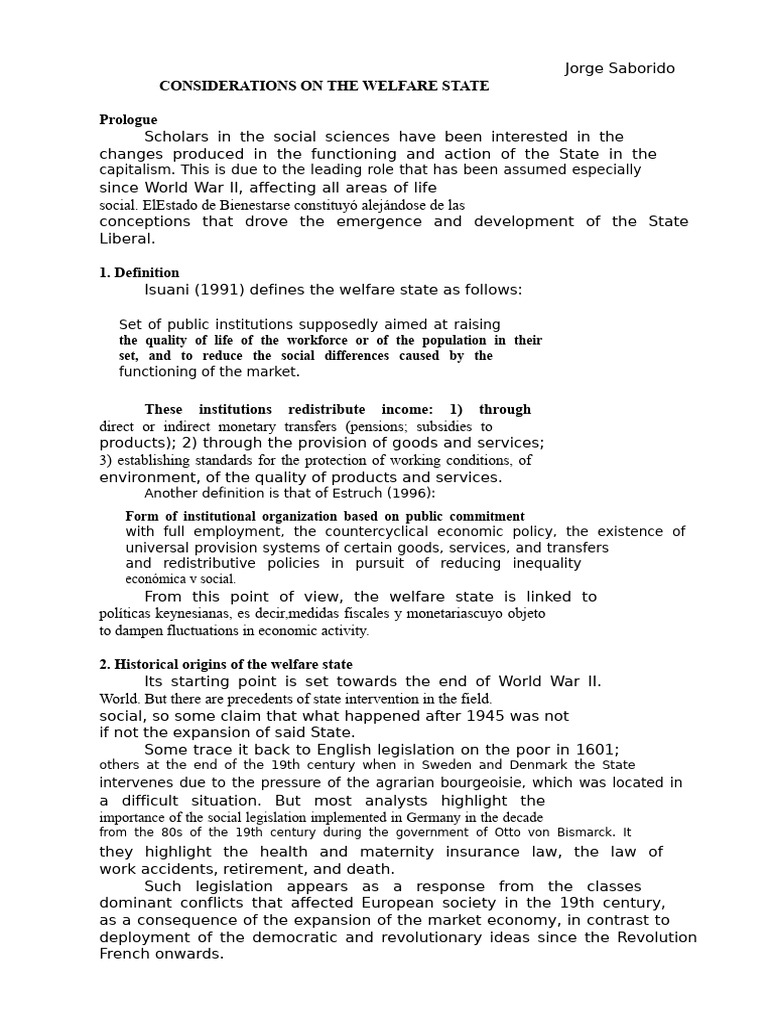 Jorge Saborido

CONSIDERATIONS ON THE WELFARE STATE

Prologue

Scholars in the social sciences have been interested in the changes produced in the functioning and action of the State in the capitalism. This is due to the leading role that has been assumed especially since World War II, affecting all areas of life social. ElEstado de Bienestarse constituyó alejándose de las conceptions that drove the emergence and development of the State Liberal.

1. Definition

Isuani (1991) defines the welfare state as follows:

Set of public institutions supposedly aimed at raising the quality of life of the workforce or of the population in their set, and to reduce the social differences caused by the functioning of the market.

These institutions redistribute income: 1) through direct or indirect monetary transfers (pensions; subsidies to products); 2) through the provision of goods and services; 3) establishing standards for the protection of working conditions, of environment, of the quality of products and services.

Another definition is that of Estruch (1996):

Form of institutional organization based on public commitment with full employment, the countercyclical economic policy, the existence of universal provision systems of certain goods, services, and transfers and redistributive policies in pursuit of reducing inequality económica v social.

From this point of view, the welfare state is linked to políticas keynesianas, es decir,medidas fiscales y monetariascuyo objeto to dampen fluctuations in economic activity.

2. Historical origins of the welfare state

Its starting point is set towards the end of World War II. World. But there are precedents of state intervention in the field. social, so some claim that what happened after 1945 was not if not the expansion of said State.

Some trace it back to English legislation on the poor in 1601; others at the end of the 19th century when in Sweden and Denmark the State intervenes due to the pressure of the agrarian bourgeoisie, which was located in a difficult situation. But most analysts highlight the importance of the social legislation implemented in Germany in the decade from the 80s of the 19th century during the government of Otto von Bismarck. It they highlight the health and maternity insurance law, the law of work accidents, retirement, and death.

Such legislation appears as a response from the classes dominant conflicts that affected European society in the 19th century, as a consequence of the expansion of the market economy, in contrast to deployment of the democratic and revolutionary ideas since the Revolution French onwards.